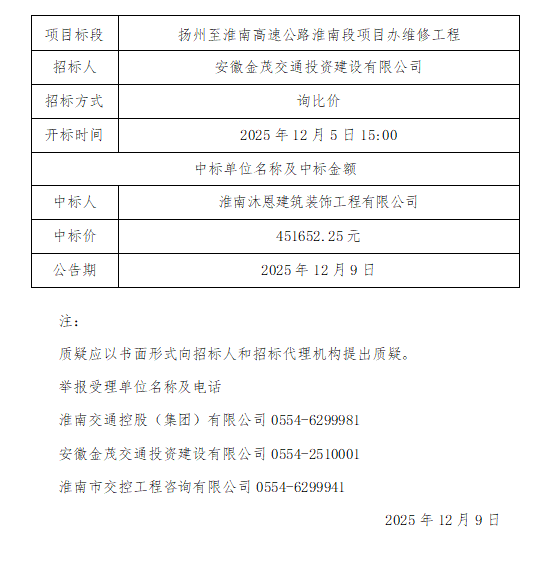 | 项目标段 | 扬州至淮南高速公路淮南段项目办维修工程 |
|---|---|
| 招标人 | 安徽金茂交通投资建设有限公司 |
| 招标方式 | 询比价 |
| 开标时间 | 2025 年 12 月 5 日 15:00 |
| 中标单位名称及中标金额 | |
| 中标人 | 淮南沐恩建筑装饰工程有限公司 |
| 中标价 | 451652.25 元 |
| 公告期 | 2025 年 12 月 9 日 |

注：

质疑应以书面形式向招标人和招标代理机构提出质疑。

举报受理单位名称及电话

淮南交通控股（集团）有限公司 0554-6299981

安徽金茂交通投资建设有限公司 0554-2510001

淮南市交控工程咨询有限公司 0554-6299941

2025 年 12 月 9 日